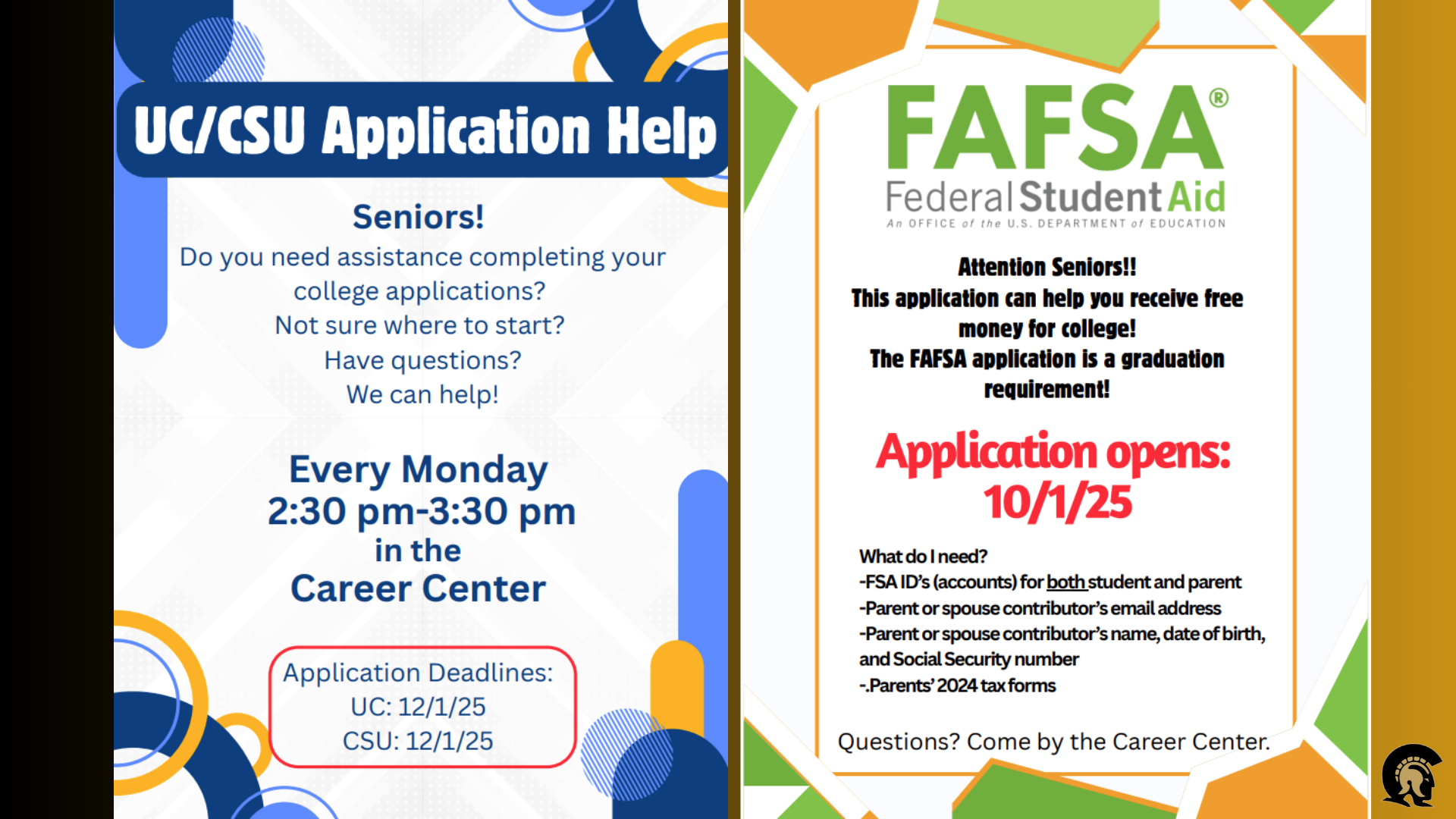 UC/CSU Application Help

Seniors!

Do you need assistance completing your college applications?

Not sure where to start?

Have questions?

We can help!

Every Monday
2:30 pm-3:30 pm
in the
Career Center

Application Deadlines:
UC: 12/1/25
CSU: 12/1/25

FAFSA®
Federal Student Aid
An OFFICE of the U.S. DEPARTMENT of EDUCATION

Attention Seniors!!
This application can help you receive free money for college!
The FAFSA application is a graduation requirement!

Application opens:
10/1/25

What do I need?
-FSA ID's (accounts) for both student and parent
-Parent or spouse contributor's email address
-Parent or spouse contributor's name, date of birth, and Social Security number
-.Parents' 2024 tax forms

Questions? Come by the Career Center.